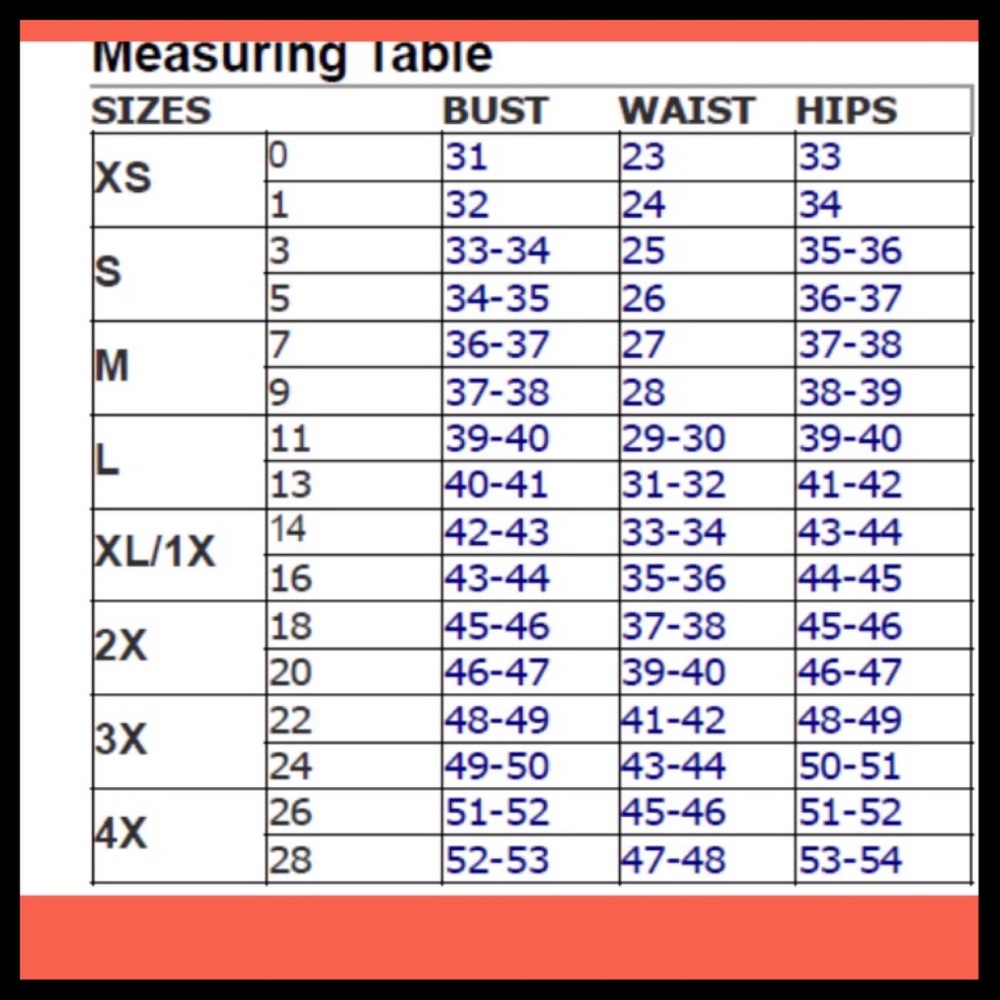 Measuring Table

| SIZES | | BUST | WAIST | HIPS |
|---|---|---|---|---|
| XS | 0 | 31 | 23 | 33 |
| | 1 | 32 | 24 | 34 |
| S | 3 | 33-34 | 25 | 35-36 |
| | 5 | 34-35 | 26 | 36-37 |
| M | 7 | 36-37 | 27 | 37-38 |
| | 9 | 37-38 | 28 | 38-39 |
| L | 11 | 39-40 | 29-30 | 39-40 |
| | 13 | 40-41 | 31-32 | 41-42 |
| XL/1X | 14 | 42-43 | 33-34 | 43-44 |
| | 16 | 43-44 | 35-36 | 44-45 |
| 2X | 18 | 45-46 | 37-38 | 45-46 |
| | 20 | 46-47 | 39-40 | 46-47 |
| 3X | 22 | 48-49 | 41-42 | 48-49 |
| | 24 | 49-50 | 43-44 | 50-51 |
| 4X | 26 | 51-52 | 45-46 | 51-52 |
| | 28 | 52-53 | 47-48 | 53-54 |